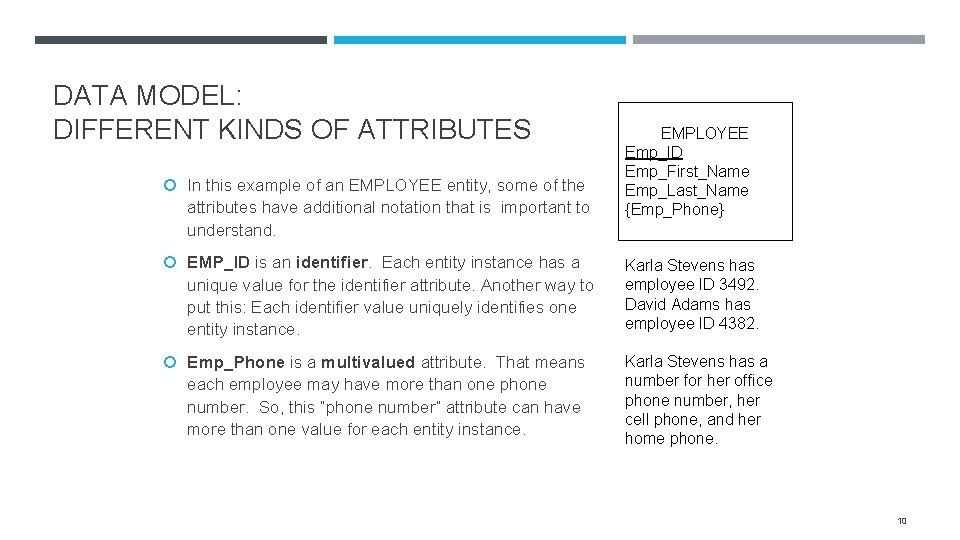 DATA MODEL:
DIFFERENT KINDS OF ATTRIBUTES

In this example of an EMPLOYEE entity, some of the attributes have additional notation that is important to understand.

EMP_ID is an identifier. Each entity instance has a unique value for the identifier attribute. Another way to put this: Each identifier value uniquely identifies one entity instance.

Emp_Phone is a multivalued attribute. That means each employee may have more than one phone number. So, this "phone number" attribute can have more than one value for each entity instance.

EMPLOYEE
Emp_ID
Emp_First_Name
Emp_Last_Name
{Emp_Phone}

Karla Stevens has employee ID 3492. David Adams has employee ID 4382.

Karla Stevens has a number for her office phone number, her cell phone, and her home phone.

10